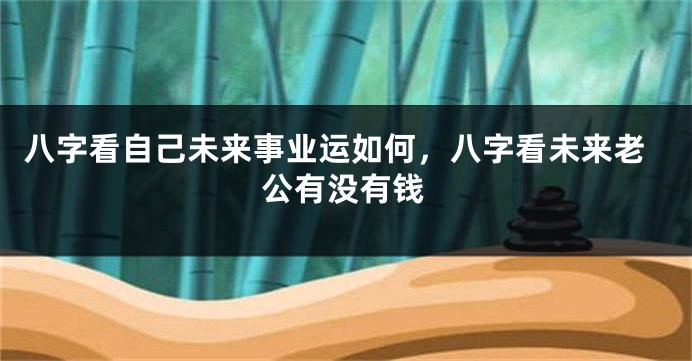 八字看自己未来事业运如何，八字看未来老公有没有钱